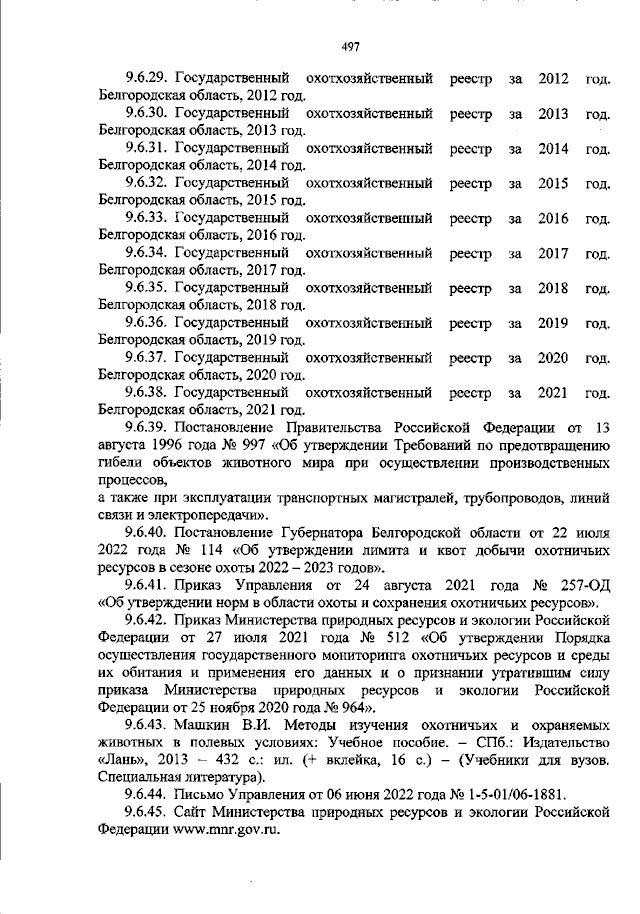 497

9.6.29. Государственный охотхозяйственный реестр за 2012 год. Белгородская область, 2012 год.

9.6.30. Государственный охотхозяйственный реестр за 2013 год. Белгородская область, 2013 год.

9.6.31. Государственный охотхозяйственный реестр за 2014 год. Белгородская область, 2014 год.

9.6.32. Государственный охотхозяйственный реестр за 2015 год. Белгородская область, 2015 год.

9.6.33. Государственный охотхозяйственный реестр за 2016 год. Белгородская область, 2016 год.

9.6.34. Государственный охотхозяйственный реестр за 2017 год. Белгородская область, 2017 год.

9.6.35. Государственный охотхозяйственный реестр за 2018 год. Белгородская область, 2018 год.

9.6.36. Государственный охотхозяйственный реестр за 2019 год. Белгородская область, 2019 год.

9.6.37. Государственный охотхозяйственный реестр за 2020 год. Белгородская область, 2020 год.

9.6.38. Государственный охотхозяйственный реестр за 2021 год. Белгородская область, 2021 год.

9.6.39. Постановление Правительства Российской Федерации от 13 августа 1996 года № 997 «Об утверждении Требований по предотвращению гибели объектов животного мира при осуществлении производственных процессов,
а также при эксплуатации транспортных магистралей, трубопроводов, линий связи и электропередачи».

9.6.40. Постановление Губернатора Белгородской области от 22 июля 2022 года № 114 «Об утверждении лимита и квот добычи охотничьих ресурсов в сезоне охоты 2022 – 2023 годов».

9.6.41. Приказ Управления от 24 августа 2021 года № 257-ОД «Об утверждении норм в области охоты и сохранения охотничьих ресурсов».

9.6.42. Приказ Министерства природных ресурсов и экологии Российской Федерации от 27 июля 2021 года № 512 «Об утверждении Порядка осуществления государственного мониторинга охотничьих ресурсов и среды их обитания и применения его данных и о признании утратившим силу приказа Министерства природных ресурсов и экологии Российской Федерации от 25 ноября 2020 года № 964».

9.6.43. Машкин В.И. Методы изучения охотничьих и охраняемых животных в полевых условиях: Учебное пособие. – СПб.: Издательство «Лань», 2013 – 432 с.: ил. (+ вклейка, 16 с.) – (Учебники для вузов. Специальная литература).

9.6.44. Письмо Управления от 06 июня 2022 года № 1-5-01/06-1881.

9.6.45. Сайт Министерства природных ресурсов и экологии Российской Федерации www.mnr.gov.ru.